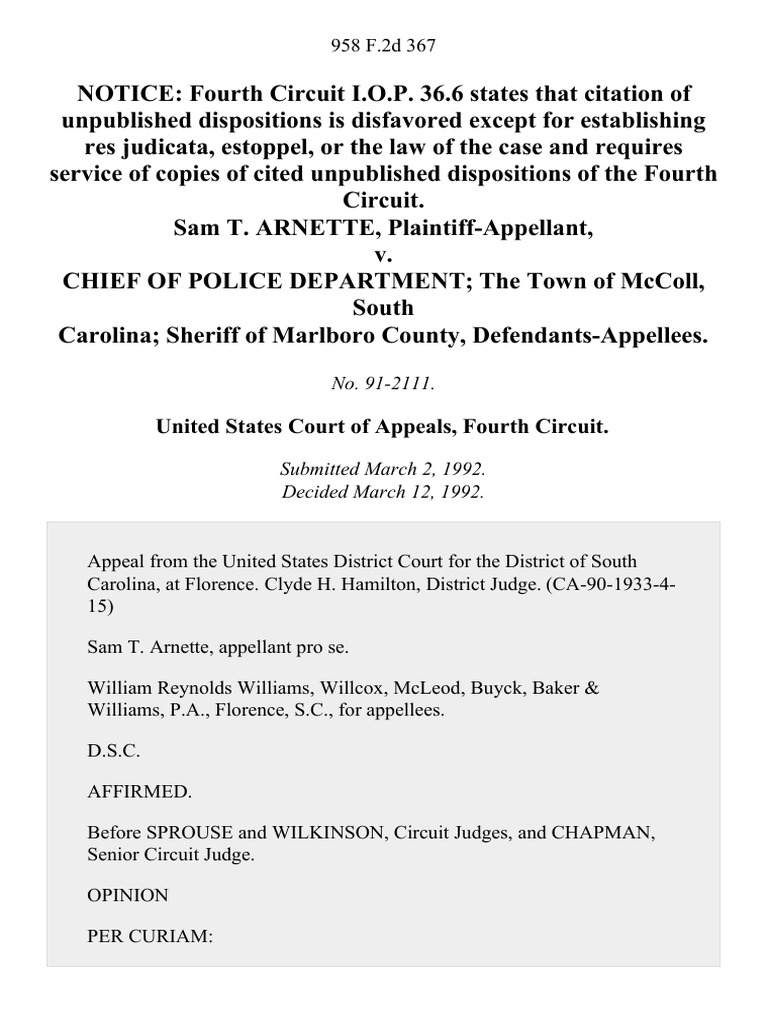 958 F.2d 367

NOTICE: Fourth Circuit I.O.P. 36.6 states that citation of unpublished dispositions is disfavored except for establishing res judicata, estoppel, or the law of the case and requires service of copies of cited unpublished dispositions of the Fourth Circuit.
Sam T. ARNETTE, Plaintiff-Appellant,
v.
CHIEF OF POLICE DEPARTMENT; The Town of McColl, South Carolina; Sheriff of Marlboro County, Defendants-Appellees.

No. 91-2111.

United States Court of Appeals, Fourth Circuit.

Submitted March 2, 1992.
Decided March 12, 1992.

Appeal from the United States District Court for the District of South Carolina, at Florence. Clyde H. Hamilton, District Judge. (CA-90-1933-4-15)

Sam T. Arnette, appellant pro se.

William Reynolds Williams, Willcox, McLeod, Buyck, Baker & Williams, P.A., Florence, S.C., for appellees.

D.S.C.

AFFIRMED.

Before SPROUSE and WILKINSON, Circuit Judges, and CHAPMAN, Senior Circuit Judge.

OPINION

PER CURIAM: